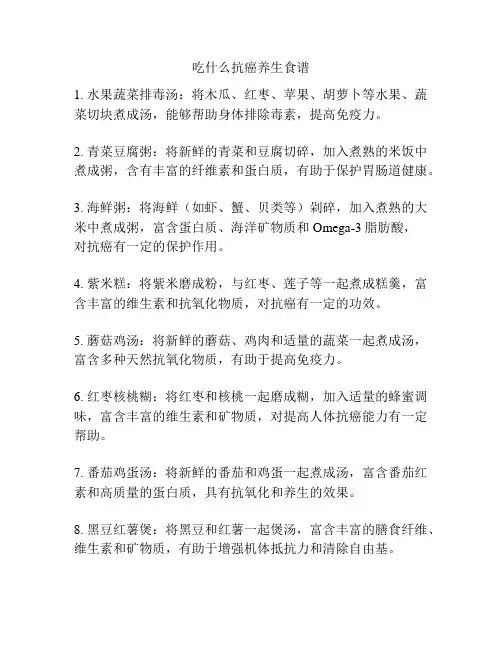 吃什么抗癌养生食谱

1. 水果蔬菜排毒汤：将木瓜、红枣、苹果、胡萝卜等水果、蔬菜切块煮成汤，能够帮助身体排除毒素，提高免疫力。

2. 青菜豆腐粥：将新鲜的青菜和豆腐切碎，加入煮熟的米饭中煮成粥，含有丰富的纤维素和蛋白质，有助于保护胃肠道健康。

3. 海鲜粥：将海鲜（如虾、蟹、贝类等）剁碎，加入煮熟的大米中煮成粥，富含蛋白质、海洋矿物质和 Omega-3 脂肪酸，对抗癌有一定的保护作用。

4. 紫米糕：将紫米磨成粉，与红枣、莲子等一起煮成糕羹，富含丰富的维生素和抗氧化物质，对抗癌有一定的功效。

5. 蘑菇鸡汤：将新鲜的蘑菇、鸡肉和适量的蔬菜一起煮成汤，富含多种天然抗氧化物质，有助于提高免疫力。

6. 红枣核桃糊：将红枣和核桃一起磨成糊，加入适量的蜂蜜调味，富含丰富的维生素和矿物质，对提高人体抗癌能力有一定帮助。

7. 番茄鸡蛋汤：将新鲜的番茄和鸡蛋一起煮成汤，富含番茄红素和高质量的蛋白质，具有抗氧化和养生的效果。

8. 黑豆红薯煲：将黑豆和红薯一起煲汤，富含丰富的膳食纤维、维生素和矿物质，有助于增强机体抵抗力和清除自由基。